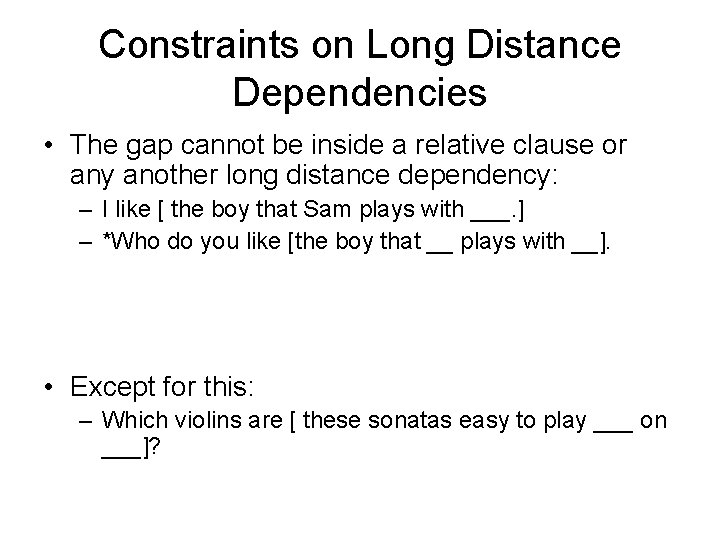 Constraints on Long Distance Dependencies

• The gap cannot be inside a relative clause or any another long distance dependency:
– I like [ the boy that Sam plays with ___.]
– *Who do you like [the boy that __ plays with __].

• Except for this:
– Which violins are [ these sonatas easy to play ___ on ___]?